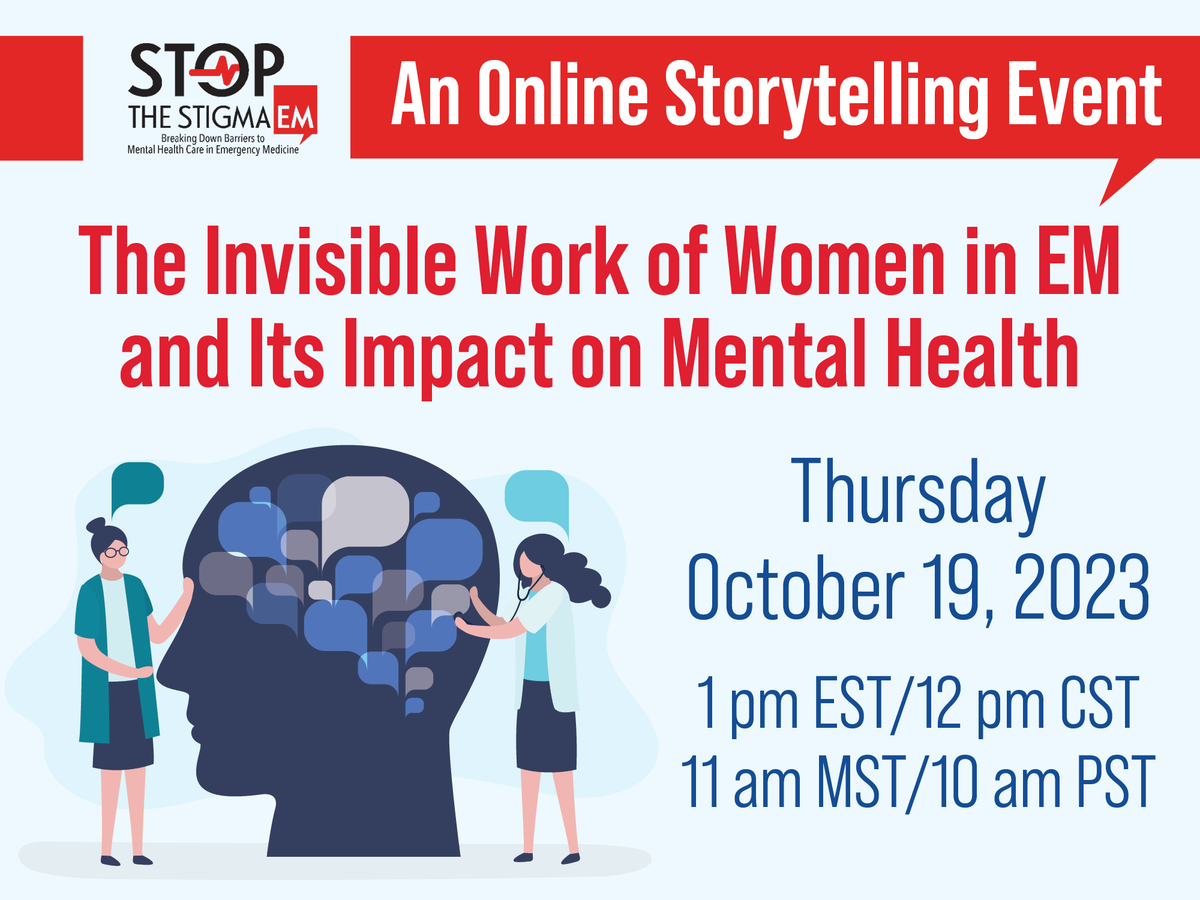 STOP THE STIGMA EM
Breaking Down Barriers to Mental Health Care in Emergency Medicine

An Online Storytelling Event

The Invisible Work of Women in EM and Its Impact on Mental Health

Thursday
October 19, 2023
1 pm EST/12 pm CST
11 am MST/10 am PST